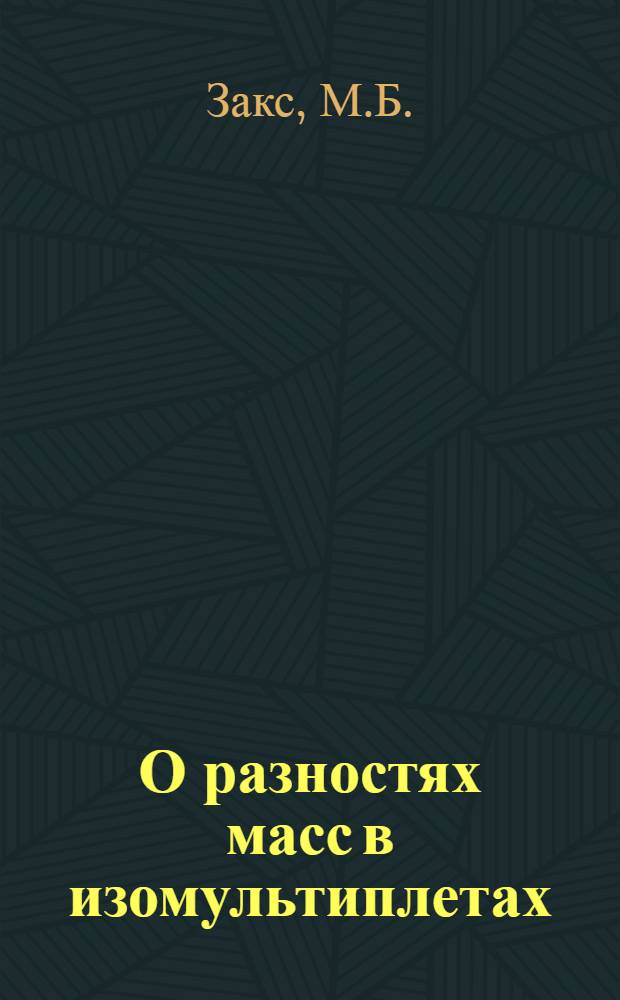 Закс, М.Б.

О разностях масс в изомультиплетах